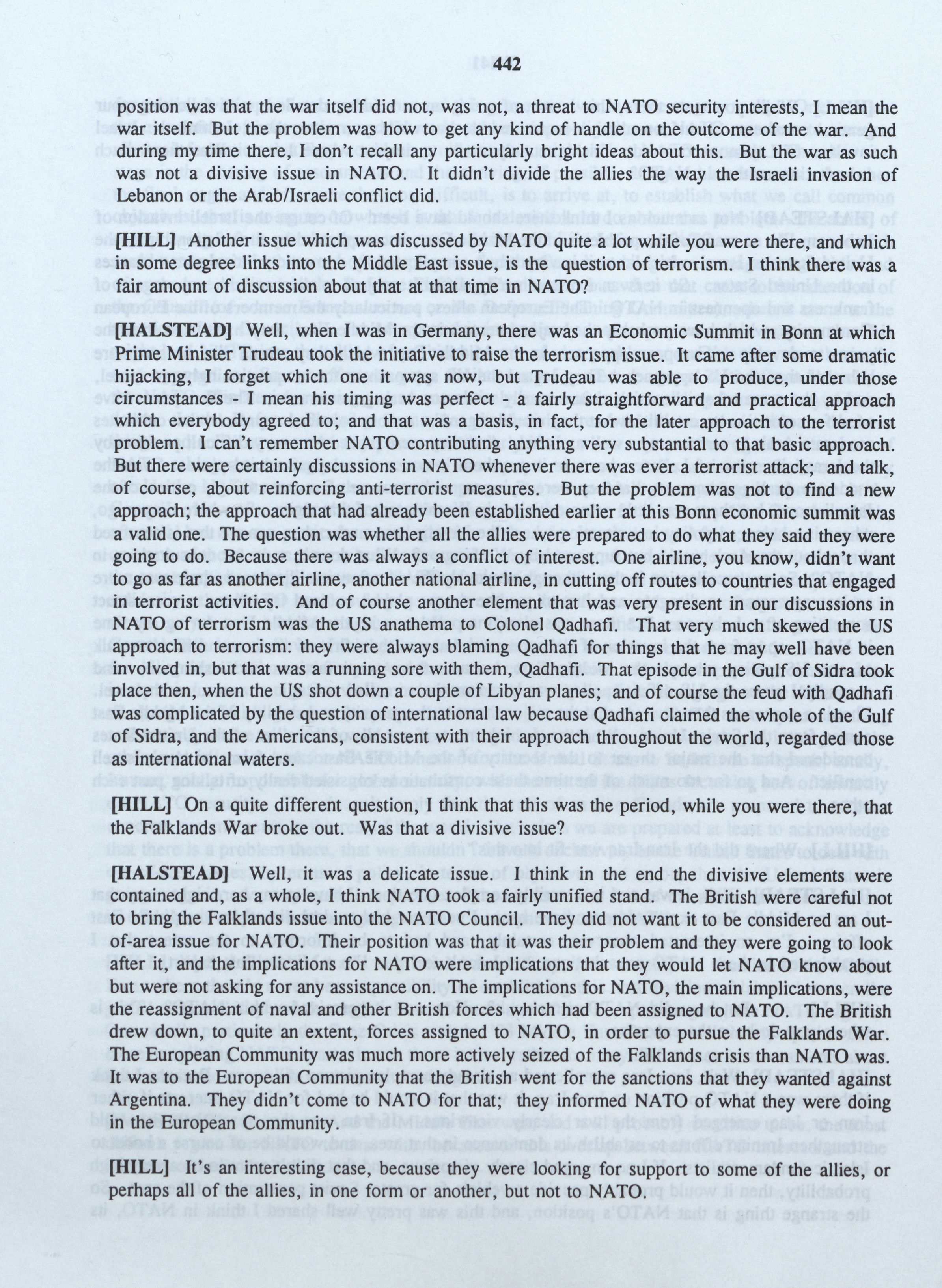 442

position was that the war itself did not, was not, a threat to NATO security interests, I mean the war itself. But the problem was how to get any kind of handle on the outcome of the war. And during my time there, I don't recall any particularly bright ideas about this. But the war as such was not a divisive issue in NATO. It didn't divide the allies the way the Israeli invasion of Lebanon or the Arab/Israeli conflict did.

[HILL] Another issue which was discussed by NATO quite a lot while you were there, and which in some degree links into the Middle East issue, is the question of terrorism. I think there was a fair amount of discussion about that at that time in NATO?

[HALSTEAD] Well, when I was in Germany, there was an Economic Summit in Bonn at which Prime Minister Trudeau took the initiative to raise the terrorism issue. It came after some dramatic hijacking, I forget which one it was now, but Trudeau was able to produce, under those circumstances - I mean his timing was perfect - a fairly straightforward and practical approach which everybody agreed to; and that was a basis, in fact, for the later approach to the terrorist problem. I can't remember NATO contributing anything very substantial to that basic approach. But there were certainly discussions in NATO whenever there was ever a terrorist attack; and talk, of course, about reinforcing anti-terrorist measures. But the problem was not to find a new approach; the approach that had already been established earlier at this Bonn economic summit was a valid one. The question was whether all the allies were prepared to do what they said they were going to do. Because there was always a conflict of interest. One airline, you know, didn't want to go as far as another airline, another national airline, in cutting off routes to countries that engaged in terrorist activities. And of course another element that was very present in our discussions in NATO of terrorism was the US anathema to Colonel Qadhafi. That very much skewed the US approach to terrorism: they were always blaming Qadhafi for things that he may well have been involved in, but that was a running sore with them, Qadhafi. That episode in the Gulf of Sidra took place then, when the US shot down a couple of Libyan planes; and of course the feud with Qadhafi was complicated by the question of international law because Qadhafi claimed the whole of the Gulf of Sidra, and the Americans, consistent with their approach throughout the world, regarded those as international waters.

[HILL] On a quite different question, I think that this was the period, while you were there, that the Falklands War broke out. Was that a divisive issue?

[HALSTEAD] Well, it was a delicate issue. I think in the end the divisive elements were contained and, as a whole, I think NATO took a fairly unified stand. The British were careful not to bring the Falklands issue into the NATO Council. They did not want it to be considered an out-of-area issue for NATO. Their position was that it was their problem and they were going to look after it, and the implications for NATO were implications that they would let NATO know about but were not asking for any assistance on. The implications for NATO, the main implications, were the reassignment of naval and other British forces which had been assigned to NATO. The British drew down, to quite an extent, forces assigned to NATO, in order to pursue the Falklands War. The European Community was much more actively seized of the Falklands crisis than NATO was. It was to the European Community that the British went for the sanctions that they wanted against Argentina. They didn't come to NATO for that; they informed NATO of what they were doing in the European Community.

[HILL] It's an interesting case, because they were looking for support to some of the allies, or perhaps all of the allies, in one form or another, but not to NATO.